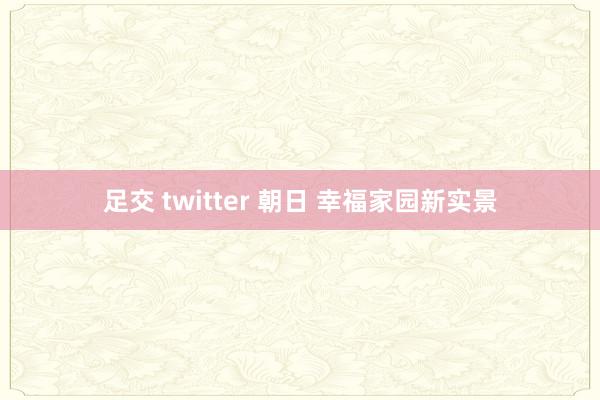 足交 twitter 朝日 幸福家园新实景